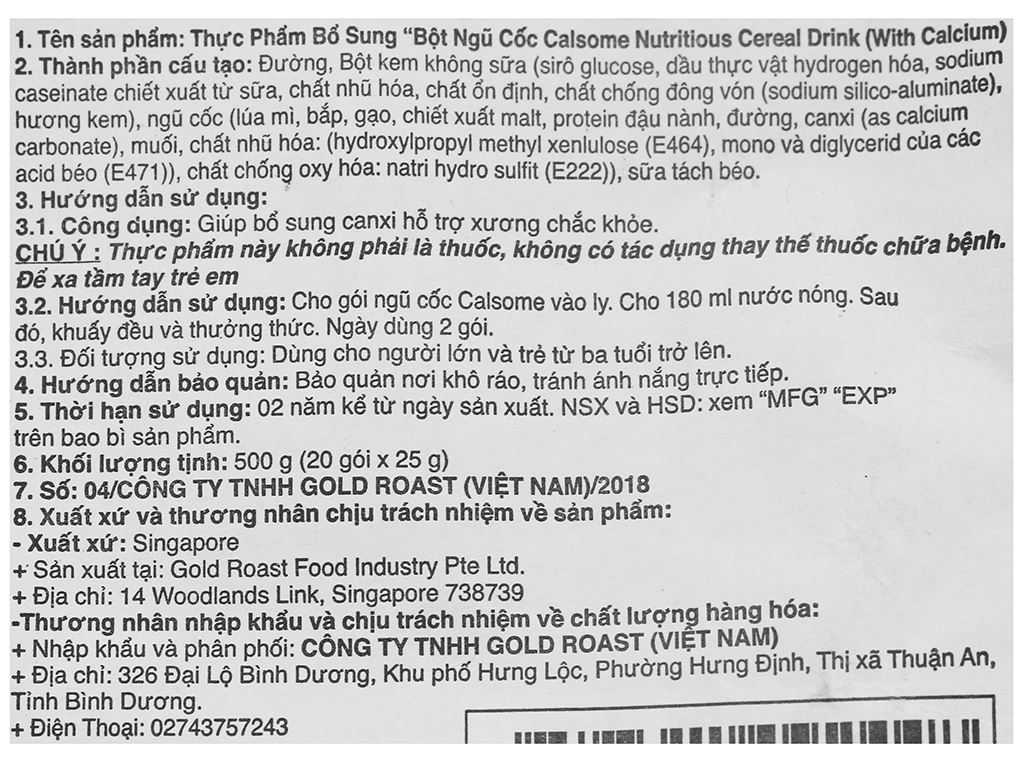 1. Tên sản phẩm: Thực Phẩm Bổ Sung "Bột Ngũ Cốc Calsome Nutritious Cereal Drink (With Calcium)
2. Thành phần cấu tạo: Đường, Bột kem không sữa (sirô glucose, dầu thực vật hydrogen hóa, sodium caseinate chiết xuất từ sữa, chất nhũ hóa, chất ổn định, chất chống đông vón (sodium silico-aluminate), hương kem), ngũ cốc (lúa mì, bắp, gạo, chiết xuất malt, protein đậu nành, đường, canxi (as calcium carbonate), muối, chất nhũ hóa: (hydroxylpropyl methyl xenlulose (E464), mono và diglycerid của các acid béo (E471)), chất chống oxy hóa: natri hydro sulfit (E222)), sữa tách béo.
3. Hướng dẫn sử dụng:
3.1. Công dụng: Giúp bổ sung canxi hỗ trợ xương chắc khỏe.
CHÚ Ý : Thực phẩm này không phải là thuốc, không có tác dụng thay thế thuốc chữa bệnh. Để xa tầm tay trẻ em
3.2. Hướng dẫn sử dụng: Cho gói ngũ cốc Calsome vào ly. Cho 180 ml nước nóng. Sau đó, khuấy đều và thưởng thức. Ngày dùng 2 gói.
3.3. Đối tượng sử dụng: Dùng cho người lớn và trẻ từ ba tuổi trở lên.
4. Hướng dẫn bảo quản: Bảo quản nơi khô ráo, tránh ánh nắng trực tiếp.
5. Thời hạn sử dụng: 02 năm kể từ ngày sản xuất. NSX và HSD: xem "MFG" "EXP" trên bao bì sản phẩm.
6. Khối lượng tịnh: 500 g (20 gói x 25 g)
7. Số: 04/CÔNG TY TNHH GOLD ROAST (VIỆT NAM)/2018
8. Xuất xứ và thương nhân chịu trách nhiệm về sản phẩm:
- Xuất xứ: Singapore
+ Sản xuất tại: Gold Roast Food Industry Pte Ltd.
+ Địa chỉ: 14 Woodlands Link, Singapore 738739
-Thương nhân nhập khẩu và chịu trách nhiệm về chất lượng hàng hóa:
+ Nhập khẩu và phân phối: CÔNG TY TNHH GOLD ROAST (VIỆT NAM)
+ Địa chỉ: 326 Đại Lộ Bình Dương, Khu phố Hưng Lộc, Phường Hưng Định, Thị xã Thuận An, Tỉnh Bình Dương.
+ Điện Thoại: 02743757243